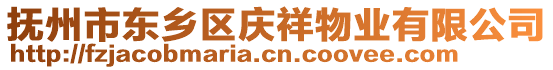 抚州市东乡区庆祥物业有限公司
http://fzjacobmaria.cn.coovee.com